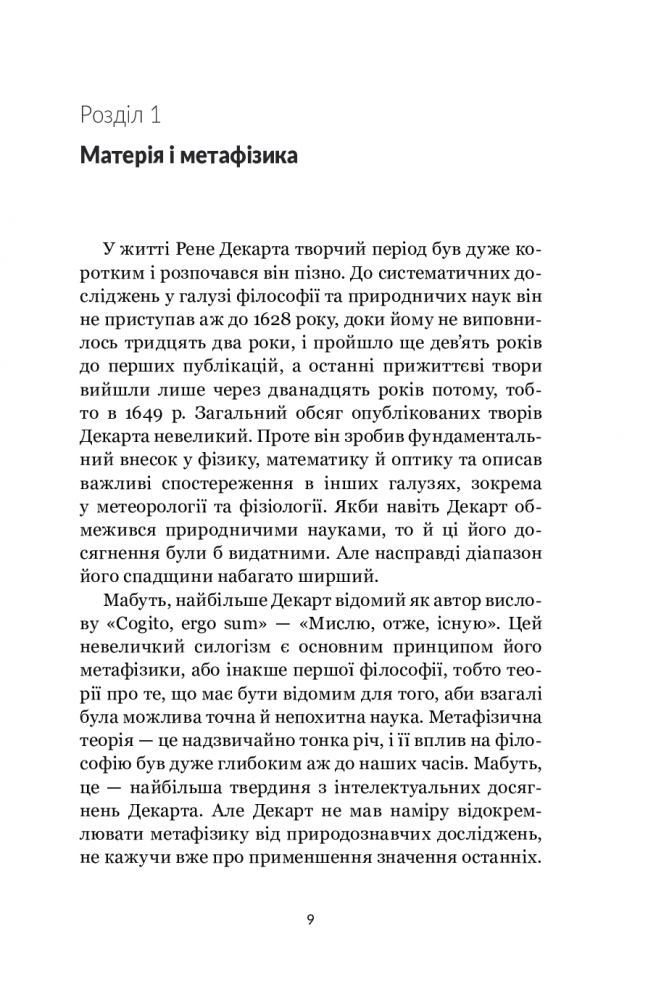 Розділ 1

Матерія і метафізика

У житті Рене Декарта творчий період був дуже коротким і розпочався він пізно. До систематичних досліджень у галузі філософії та природничих наук він не приступав аж до 1628 року, доки йому не виповнилось тридцять два роки, і пройшло ще дев'ять років до перших публікацій, а останні прижиттєві твори вийшли лише через дванадцять років потому, тобто в 1649 р. Загальний обсяг опублікованих творів Декарта невеликий. Проте він зробив фундаментальний внесок у фізику, математику й оптику та описав важливі спостереження в інших галузях, зокрема у метеорології та фізіології. Якби навіть Декарт обмежився природничими науками, то й ці його досягнення були б видатними. Але насправді діапазон його спадщини набагато ширший.

Мабуть, найбільше Декарт відомий як автор вислову «Cogito, ergo sum» — «Мислю, отже, існую». Цей невеличкий силогізм є основним принципом його метафізики, або інакше першої філософії, тобто теорії про те, що має бути відомим для того, аби взагалі була можлива точна й непохитна наука. Метафізична теорія — це надзвичайно тонка річ, і її вплив на філософію був дуже глибоким аж до наших часів. Мабуть, це — найбільша твердиня з інтелектуальних досягнень Декарта. Але Декарт не мав наміру відокремлювати метафізику від природознавчих досліджень, не кажучи вже про применшення значення останніх.

9